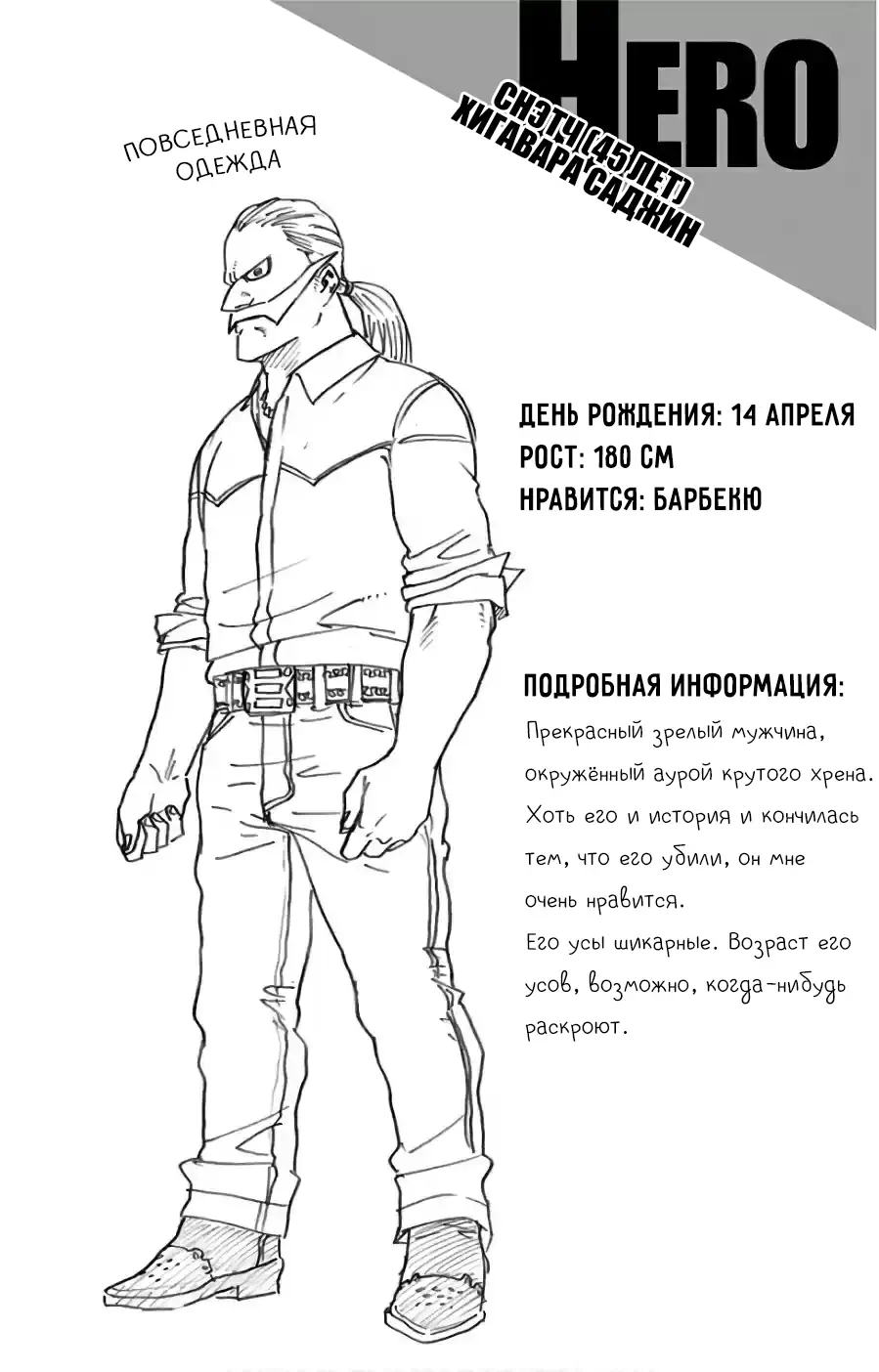 HERO

СНЭТЧ (45 ЛЕТ)
ХИГАВАРА САДЖИН

ПОВСЕДНЕВНАЯ ОДЕЖДА

ДЕНЬ РОЖДЕНИЯ: 14 АПРЕЛЯ
РОСТ: 180 СМ
НРАВИТСЯ: БАРБЕКЮ

ПОДРОБНАЯ ИНФОРМАЦИЯ:
Прекрасный зрелый мужчина, окружённый аурой крутого хрена. Хоть его и история и кончилась тем, что его убили, он мне очень нравится.
Его усы шикарные. Возраст его усов, возможно, когда-нибудь раскроют.